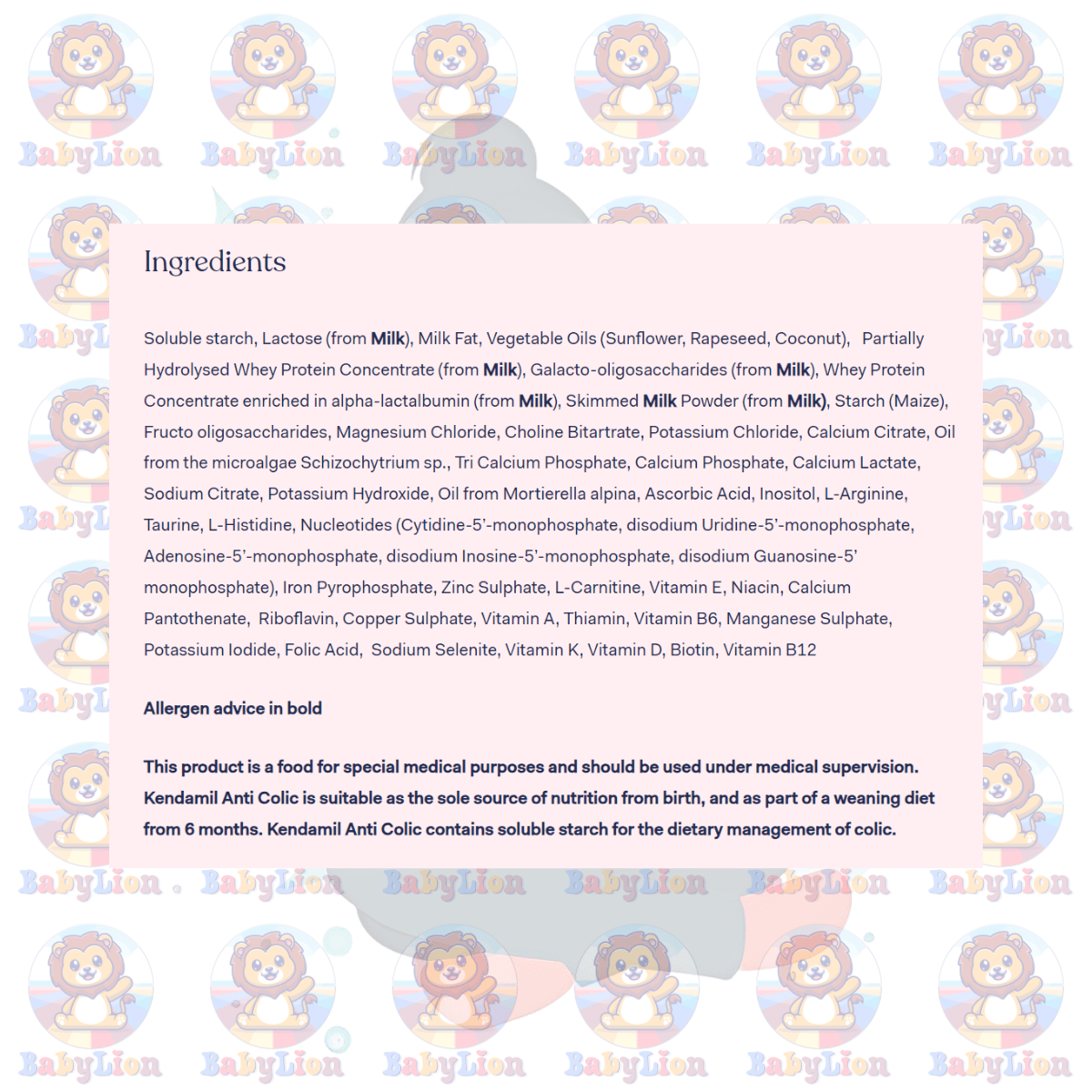 Ingredients

Soluble starch, Lactose (from Milk), Milk Fat, Vegetable Oils (Sunflower, Rapeseed, Coconut), Partially Hydrolysed Whey Protein Concentrate (from Milk), Galacto-oligosaccharides (from Milk), Whey Protein Concentrate enriched in alpha-lactalbumin (from Milk), Skimmed Milk Powder (from Milk), Starch (Maize), Fructo oligosaccharides, Magnesium Chloride, Choline Bitartrate, Potassium Chloride, Calcium Citrate, Oil from the microalgae Schizochytrium sp., Tri Calcium Phosphate, Calcium Phosphate, Calcium Lactate, Sodium Citrate, Potassium Hydroxide, Oil from Mortierella alpina, Ascorbic Acid, Inositol, L-Arginine, Taurine, L-Histidine, Nucleotides (Cytidine-5'-monophosphate, disodium Uridine-5'-monophosphate, Adenosine-5'-monophosphate, disodium Inosine-5'-monophosphate, disodium Guanosine-5' monophosphate), Iron Pyrophosphate, Zinc Sulphate, L-Carnitine, Vitamin E, Niacin, Calcium Pantothenate, Riboflavin, Copper Sulphate, Vitamin A, Thiamin, Vitamin B6, Manganese Sulphate, Potassium Iodide, Folic Acid, Sodium Selenite, Vitamin K, Vitamin D, Biotin, Vitamin B12

Allergen advice in bold

This product is a food for special medical purposes and should be used under medical supervision. Kendamil Anti Colic is suitable as the sole source of nutrition from birth, and as part of a weaning diet from 6 months. Kendamil Anti Colic contains soluble starch for the dietary management of colic.

BabyLion